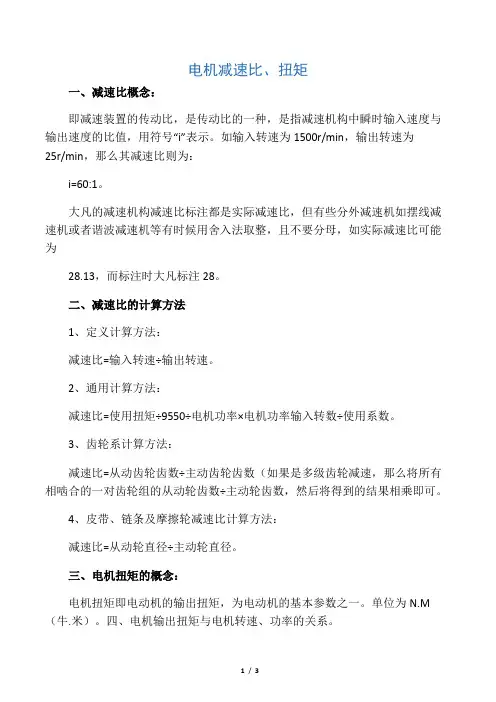 电机减速比、扭矩

一、减速比概念：

即减速装置的传动比，是传动比的一种，是指减速机构中瞬时输入速度与输出速度的比值，用符号“i”表示。如输入转速为 1500r/min，输出转速为 25r/min，那么其减速比则为：

i=60:1。

大凡的减速机构减速比标注都是实际减速比，但有些分外减速机如摆线减速机或者谐波减速机等有时候用舍入法取整，且不要分母，如实际减速比可能为

28.13，而标注时大凡标注 28。

二、减速比的计算方法

1、定义计算方法：

减速比=输入转速÷输出转速。

2、通用计算方法：

减速比=使用扭矩÷9550÷电机功率×电机功率输入转数÷使用系数。

3、齿轮系计算方法：

减速比=从动齿轮齿数÷主动齿轮齿数（如果是多级齿轮减速，那么将所有相啮合的一对齿轮组的从动轮齿数÷主动轮齿数，然后将得到的结果相乘即可。

4、皮带、链条及摩擦轮减速比计算方法：

减速比=从动轮直径÷主动轮直径。

三、电机扭矩的概念：

电机扭矩即电动机的输出扭矩，为电动机的基本参数之一。单位为 N.M（牛.米）。四、电机输出扭矩与电机转速、功率的关系。

1 / 3